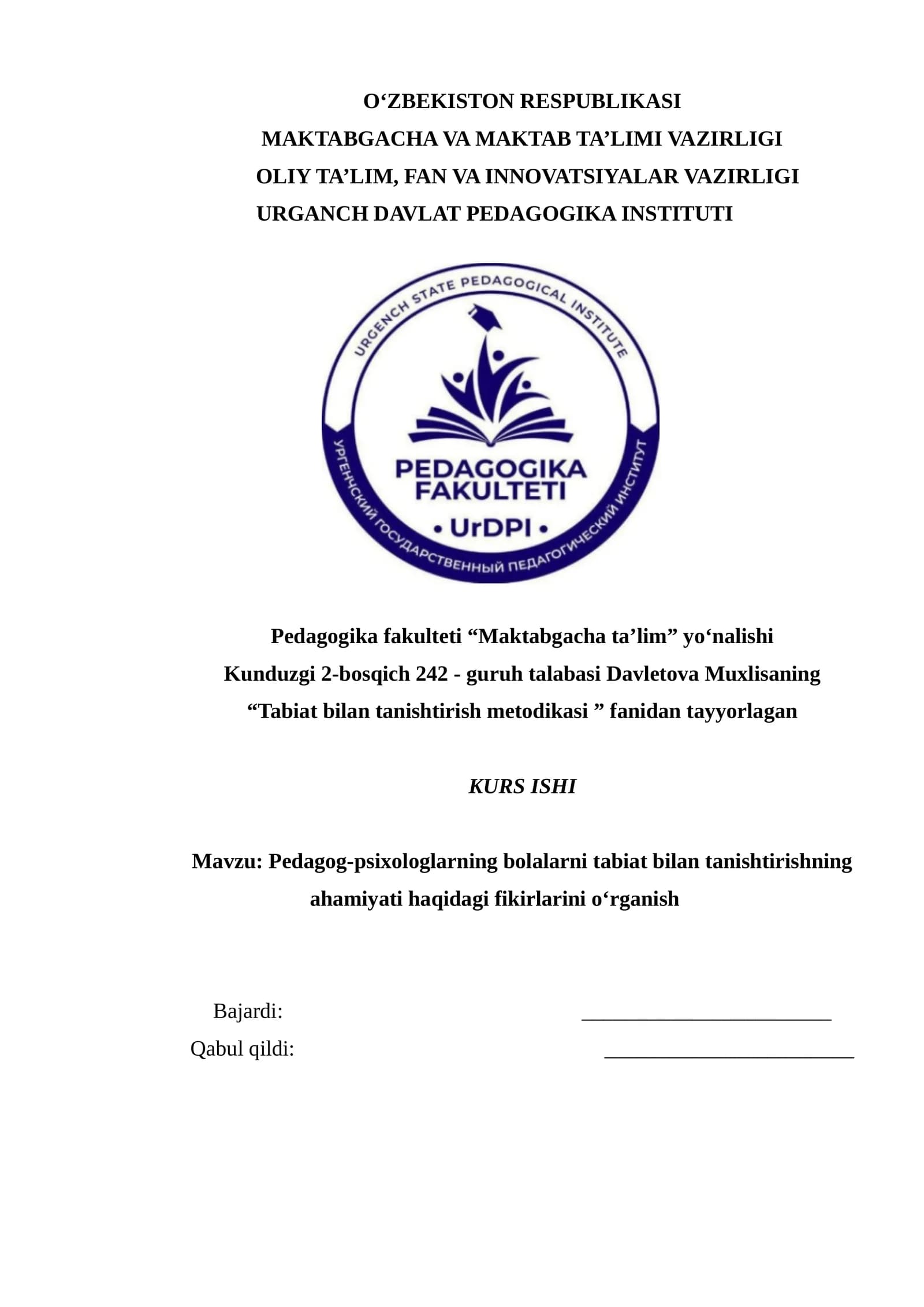 O‘ZBEKISTON RESPUBLIKASI
MAKTABGACHA VA MAKTAB TA’LIMI VAZIRLIGI
OLIY TA’LIM, FAN VA INNOVATSIYALAR VAZIRLIGI
URGANCH DAVLAT PEDAGOGIKA INSTITUTI

URGENCH STATE PEDAGOGICAL INSTITUTE
PEDAGOGIKA FAKULTETI
• UrDPI •
УРГЕНЧСКИЙ ГОСУДАРСТВЕННЫЙ ПЕДАГОГИЧЕСКИЙ ИНСТИТУТ

Pedagogika fakulteti “Maktabgacha ta’lim” yo‘nalishi
Kunduzgi 2-bosqich 242 - guruh talabasi Davletova Muxlisaning
“Tabiat bilan tanishtirish metodikasi ” fanidan tayyorlagan

KURS ISHI

Mavzu: Pedagog-psixologlarning bolalarni tabiat bilan tanishtirishning ahamiyati haqidagi fikirlarini o‘rganish

Bajardi: ________________________
Qabul qildi: ________________________